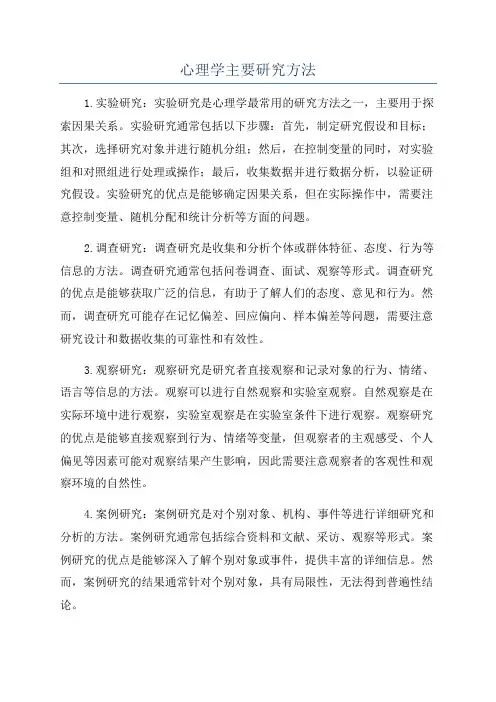 心理学主要研究方法

1.实验研究：实验研究是心理学最常用的研究方法之一，主要用于探索因果关系。实验研究通常包括以下步骤：首先，制定研究假设和目标；其次，选择研究对象并进行随机分组；然后，在控制变量的同时，对实验组和对照组进行处理或操作；最后，收集数据并进行数据分析，以验证研究假设。实验研究的优点是能够确定因果关系，但在实际操作中，需要注意控制变量、随机分配和统计分析等方面的问题。

2.调查研究：调查研究是收集和分析个体或群体特征、态度、行为等信息的方法。调查研究通常包括问卷调查、面试、观察等形式。调查研究的优点是能够获取广泛的信息，有助于了解人们的态度、意见和行为。然而，调查研究可能存在记忆偏差、回应偏向、样本偏差等问题，需要注意研究设计和数据收集的可靠性和有效性。

3.观察研究：观察研究是研究者直接观察和记录对象的行为、情绪、语言等信息的方法。观察可以进行自然观察和实验室观察。自然观察是在实际环境中进行观察，实验室观察是在实验室条件下进行观察。观察研究的优点是能够直接观察到行为、情绪等变量，但观察者的主观感受、个人偏见等因素可能对观察结果产生影响，因此需要注意观察者的客观性和观察环境的自然性。

4.案例研究：案例研究是对个别对象、机构、事件等进行详细研究和分析的方法。案例研究通常包括综合资料和文献、采访、观察等形式。案例研究的优点是能够深入了解个别对象或事件，提供丰富的详细信息。然而，案例研究的结果通常针对个别对象，具有局限性，无法得到普遍性结论。